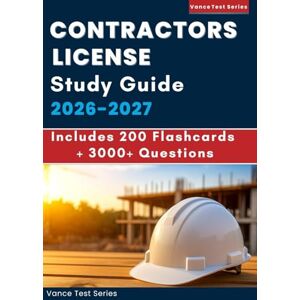 Vance Test Series

CONTRACTORS LICENSE Study Guide 2026-2027

Includes 200 Flashcards + 3000+ Questions

Vance Test Series